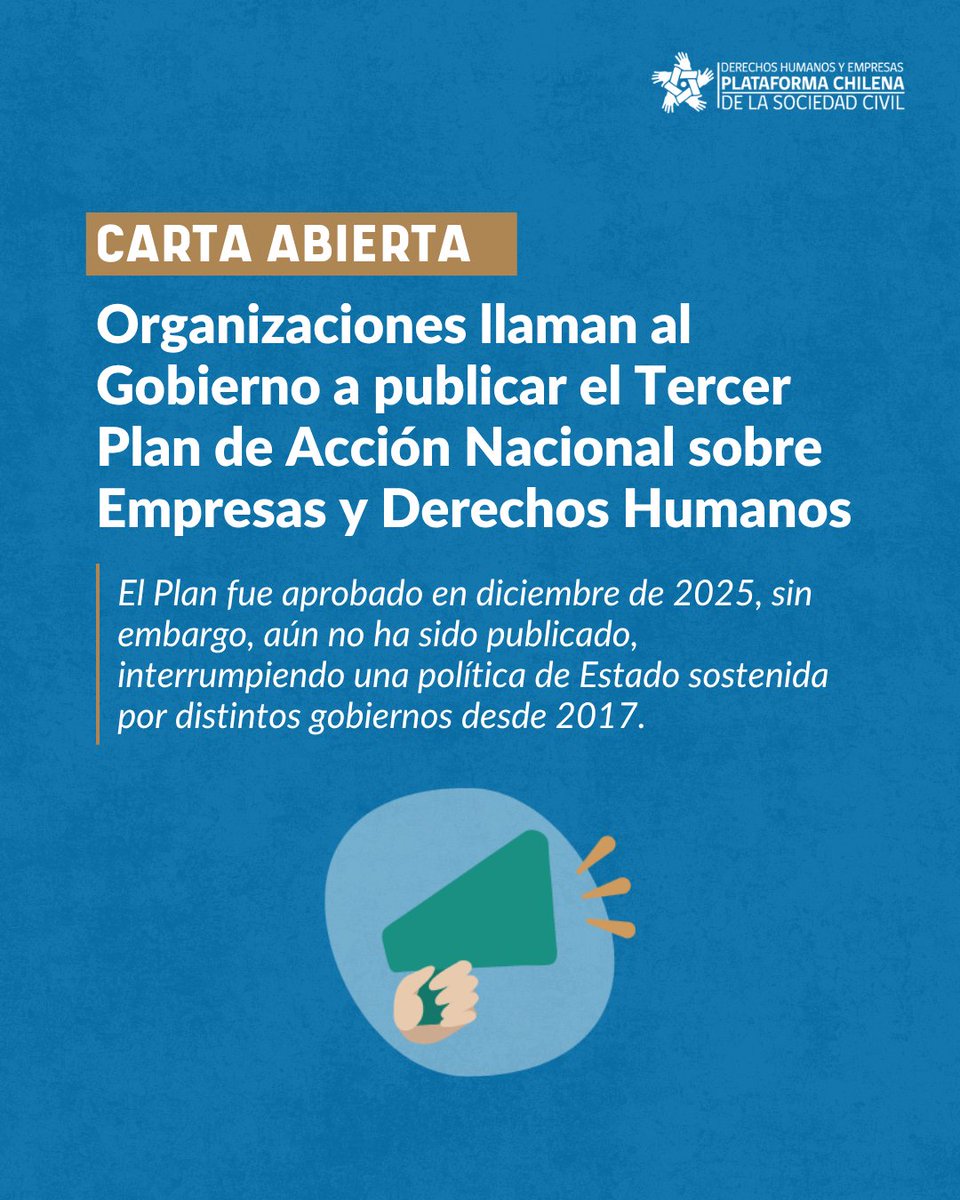 DERECHOS HUMANOS Y EMPRESAS
PLATAFORMA CHILENA
DE LA SOCIEDAD CIVIL

CARTA ABIERTA

Organizaciones llaman al Gobierno a publicar el Tercer Plan de Acción Nacional sobre Empresas y Derechos Humanos

El Plan fue aprobado en diciembre de 2025, sin embargo, aún no ha sido publicado, interrumpiendo una política de Estado sostenida por distintos gobiernos desde 2017.